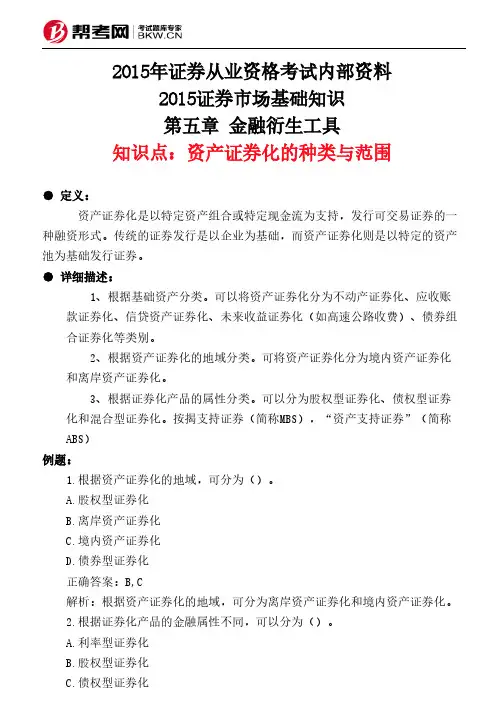 帮考网 考试题库专家 BKW.CN

2015年证券从业资格考试内部资料
2015证券市场基础知识
第五章 金融衍生工具
知识点：资产证券化的种类与范围

● 定义：

资产证券化是以特定资产组合或特定现金流为支持，发行可交易证券的一种融资形式。传统的证券发行是以企业为基础，而资产证券化则是以特定的资产池为基础发行证券。

● 详细描述：

1、根据基础资产分类。可以将资产证券化分为不动产证券化、应收账款证券化、信贷资产证券化、未来收益证券化（如高速公路收费）、债券组合证券化等类别。

2、根据资产证券化的地域分类。可将资产证券化分为境内资产证券化和离岸资产证券化。

3、根据证券化产品的属性分类。可以分为股权型证券化、债权型证券化和混合型证券化。按揭支持证券（简称MBS），“资产支持证券”（简称ABS）

例题：

1.根据资产证券化的地域，可分为（）。
A.股权型证券化
B.离岸资产证券化
C.境内资产证券化
D.债券型证券化
正确答案：B,C
解析：根据资产证券化的地域，可分为离岸资产证券化和境内资产证券化。
2.根据证券化产品的金融属性不同，可以分为（）。
A.利率型证券化
B.股权型证券化
C.债权型证券化